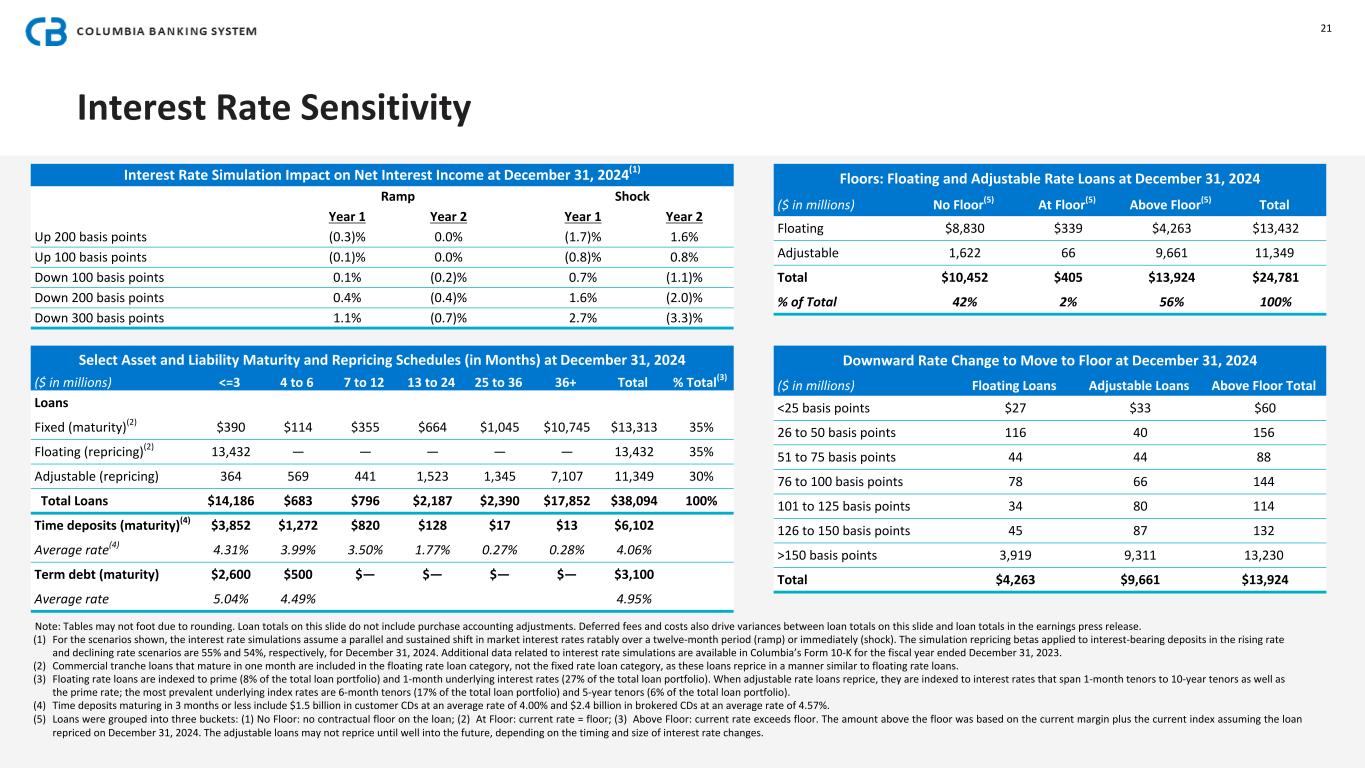 COLUMBIA BANKING SYSTEM

21

Interest Rate Sensitivity

Interest Rate Simulation Impact on Net Interest Income at December 31, 2024$^{(1)}$

| | Ramp | | Shock | |
|---|---|---|---|---|
| | Year 1 | Year 2 | Year 1 | Year 2 |
| Up 200 basis points | (0.3)% | 0.0% | (1.7)% | 1.6% |
| Up 100 basis points | (0.1)% | 0.0% | (0.8)% | 0.8% |
| Down 100 basis points | 0.1% | (0.2)% | 0.7% | (1.1)% |
| Down 200 basis points | 0.4% | (0.4)% | 1.6% | (2.0)% |
| Down 300 basis points | 1.1% | (0.7)% | 2.7% | (3.3)% |

Select Asset and Liability Maturity and Repricing Schedules (in Months) at December 31, 2024

| ($ in millions) | <=3 | 4 to 6 | 7 to 12 | 13 to 24 | 25 to 36 | 36+ | Total | % Total$^{(3)}$ |
|---|---|---|---|---|---|---|---|---|
| Loans | | | | | | | | |
| Fixed (maturity)$^{(2)}$ | $390 | $114 | $355 | $664 | $1,045 | $10,745 | $13,313 | 35% |
| Floating (repricing)$^{(2)}$ | 13,432 | — | — | — | — | — | 13,432 | 35% |
| Adjustable (repricing) | 364 | 569 | 441 | 1,523 | 1,345 | 7,107 | 11,349 | 30% |
| Total Loans | $14,186 | $683 | $796 | $2,187 | $2,390 | $17,852 | $38,094 | 100% |
| Time deposits (maturity)$^{(4)}$ | $3,852 | $1,272 | $820 | $128 | $17 | $13 | $6,102 | |
| Average rate$^{(4)}$ | 4.31% | 3.99% | 3.50% | 1.77% | 0.27% | 0.28% | 4.06% | |
| Term debt (maturity) | $2,600 | $500 | $— | $— | $— | $— | $3,100 | |
| Average rate | 5.04% | 4.49% | | | | | 4.95% | |

Floors: Floating and Adjustable Rate Loans at December 31, 2024

| ($ in millions) | No Floor$^{(5)}$ | At Floor$^{(5)}$ | Above Floor$^{(5)}$ | Total |
|---|---|---|---|---|
| Floating | $8,830 | $339 | $4,263 | $13,432 |
| Adjustable | 1,622 | 66 | 9,661 | 11,349 |
| Total | $10,452 | $405 | $13,924 | $24,781 |
| % of Total | 42% | 2% | 56% | 100% |

Downward Rate Change to Move to Floor at December 31, 2024

| ($ in millions) | Floating Loans | Adjustable Loans | Above Floor Total |
|---|---|---|---|
| <25 basis points | $27 | $33 | $60 |
| 26 to 50 basis points | 116 | 40 | 156 |
| 51 to 75 basis points | 44 | 44 | 88 |
| 76 to 100 basis points | 78 | 66 | 144 |
| 101 to 125 basis points | 34 | 80 | 114 |
| 126 to 150 basis points | 45 | 87 | 132 |
| >150 basis points | 3,919 | 9,311 | 13,230 |
| Total | $4,263 | $9,661 | $13,924 |

Note: Tables may not foot due to rounding. Loan totals on this slide do not include purchase accounting adjustments. Deferred fees and costs also drive variances between loan totals on this slide and loan totals in the earnings press release.
(1) For the scenarios shown, the interest rate simulations assume a parallel and sustained shift in market interest rates ratably over a twelve-month period (ramp) or immediately (shock). The simulation repricing betas applied to interest-bearing deposits in the rising rate and declining rate scenarios are 55% and 54%, respectively, for December 31, 2024. Additional data related to interest rate simulations are available in Columbia's Form 10-K for the fiscal year ended December 31, 2023.
(2) Commercial tranche loans that mature in one month are included in the floating rate loan category, not the fixed rate loan category, as these loans reprice in a manner similar to floating rate loans.
(3) Floating rate loans are indexed to prime (8% of the total loan portfolio) and 1-month underlying interest rates (27% of the total loan portfolio). When adjustable rate loans reprice, they are indexed to interest rates that span 1-month tenors to 10-year tenors as well as the prime rate; the most prevalent underlying index rates are 6-month tenors (17% of the total loan portfolio) and 5-year tenors (6% of the total loan portfolio).
(4) Time deposits maturing in 3 months or less include $1.5 billion in customer CDs at an average rate of 4.00% and $2.4 billion in brokered CDs at an average rate of 4.57%.
(5) Loans were grouped into three buckets: (1) No Floor: no contractual floor on the loan; (2) At Floor: current rate = floor; (3) Above Floor: current rate exceeds floor. The amount above the floor was based on the current margin plus the current index assuming the loan repriced on December 31, 2024. The adjustable loans may not reprice until well into the future, depending on the timing and size of interest rate changes.